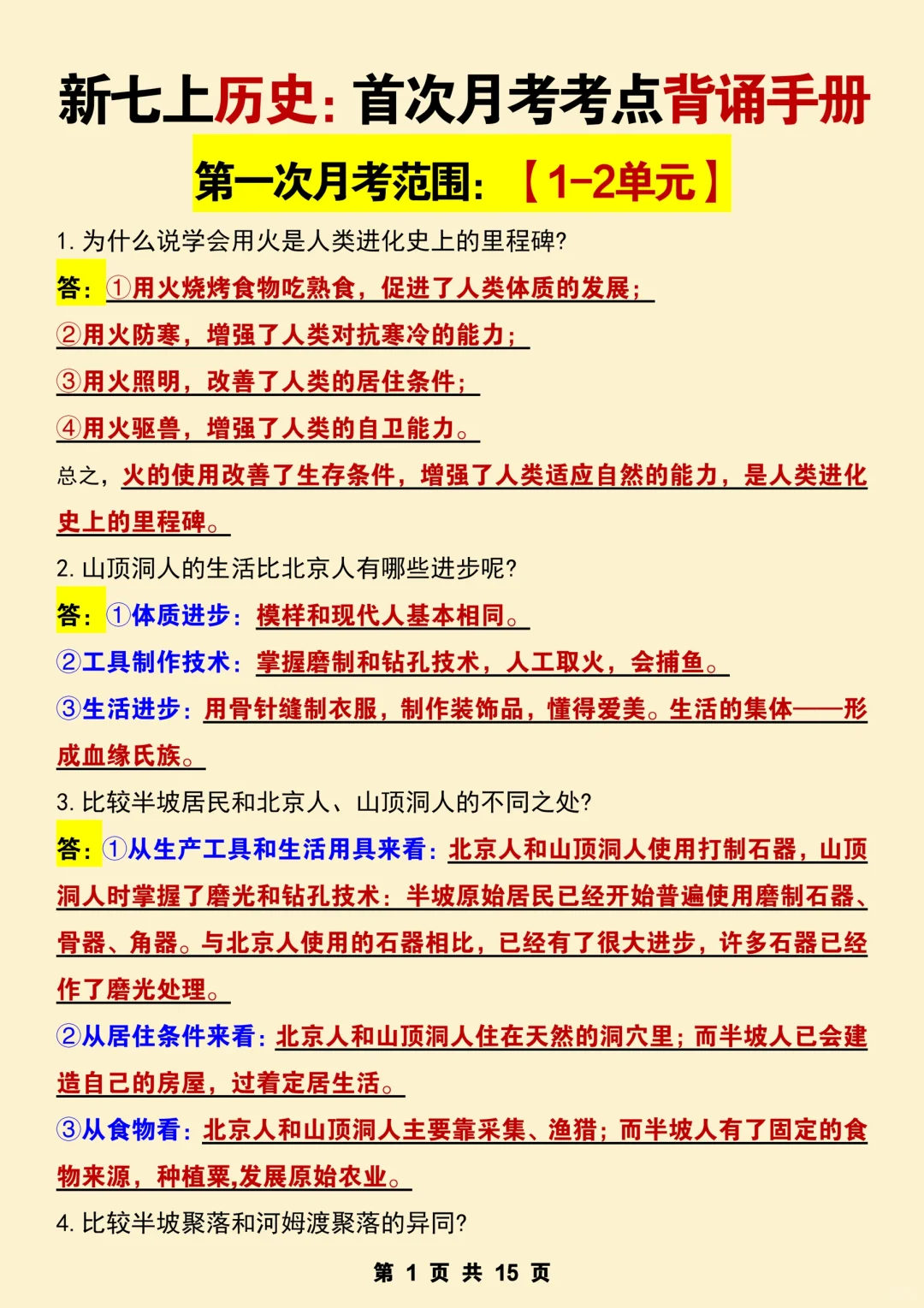 新七上历史：首次月考考点背诵手册

第一次月考范围：【1-2单元】

1. 为什么说学会用火是人类进化史上的里程碑？

答：①用火烧烤食物吃熟食，促进了人类体质的发展；

②用火防寒，增强了人类对抗寒冷的能力；

③用火照明，改善了人类的居住条件；

④用火驱兽，增强了人类的自卫能力。

总之，火的使用改善了生存条件，增强了人类适应自然的能力，是人类进化史上的里程碑。

2. 山顶洞人的生活比北京人有哪些进步呢？

答：①体质进步：模样和现代人基本相同。

②工具制作技术：掌握磨制和钻孔技术，人工取火，会捕鱼。

③生活进步：用骨针缝制衣服，制作装饰品，懂得爱美。生活的集体——形成血缘氏族。

3. 比较半坡居民和北京人、山顶洞人的不同之处？

答：①从生产工具和生活用具来看：北京人和山顶洞人使用打制石器，山顶洞人时掌握了磨光和钻孔技术：半坡原始居民已经开始普遍使用磨制石器、骨器、角器。与北京人使用的石器相比，已经有了很大进步，许多石器已经作了磨光处理。

②从居住条件来看：北京人和山顶洞人住在天然的洞穴里；而半坡人已会建造自己的房屋，过着定居生活。

③从食物看：北京人和山顶洞人主要靠采集、渔猎；而半坡人有了固定的食物来源，种植粟,发展原始农业。

4. 比较半坡聚落和河姆渡聚落的异同？

第 1 页 共 15 页